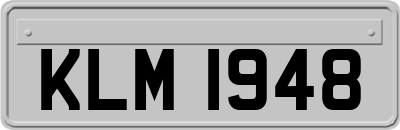 KLM 1948